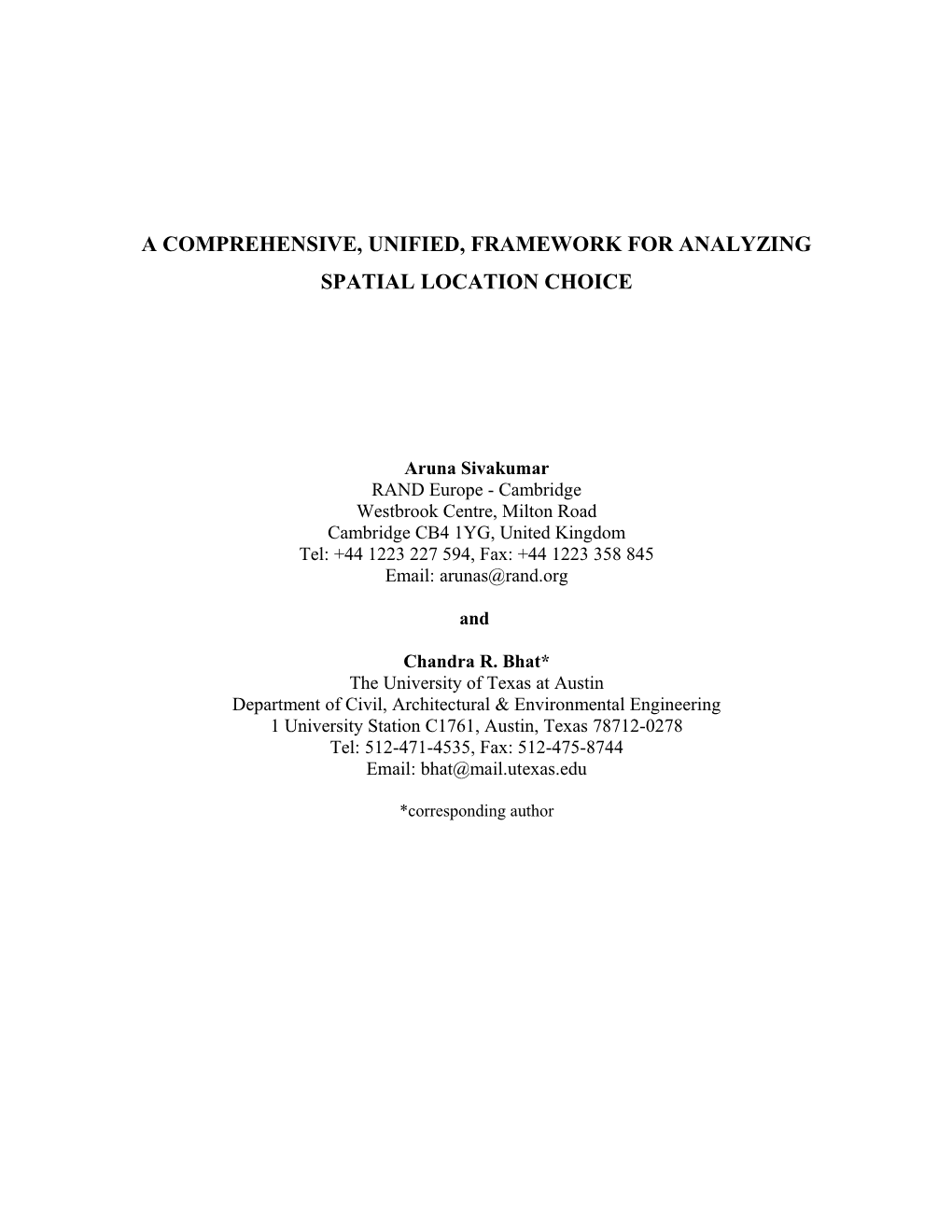 A COMPREHENSIVE, UNIFIED, FRAMEWORK FOR ANALYZING SPATIAL LOCATION CHOICE

Aruna Sivakumar
RAND Europe - Cambridge
Westbrook Centre, Milton Road
Cambridge CB4 1YG, United Kingdom
Tel: +44 1223 227 594, Fax: +44 1223 358 845
Email: arunas@rand.org

and

Chandra R. Bhat*
The University of Texas at Austin
Department of Civil, Architectural & Environmental Engineering
1 University Station C1761, Austin, Texas 78712-0278
Tel: 512-471-4535, Fax: 512-475-8744
Email: bhat@mail.utexas.edu

*corresponding author